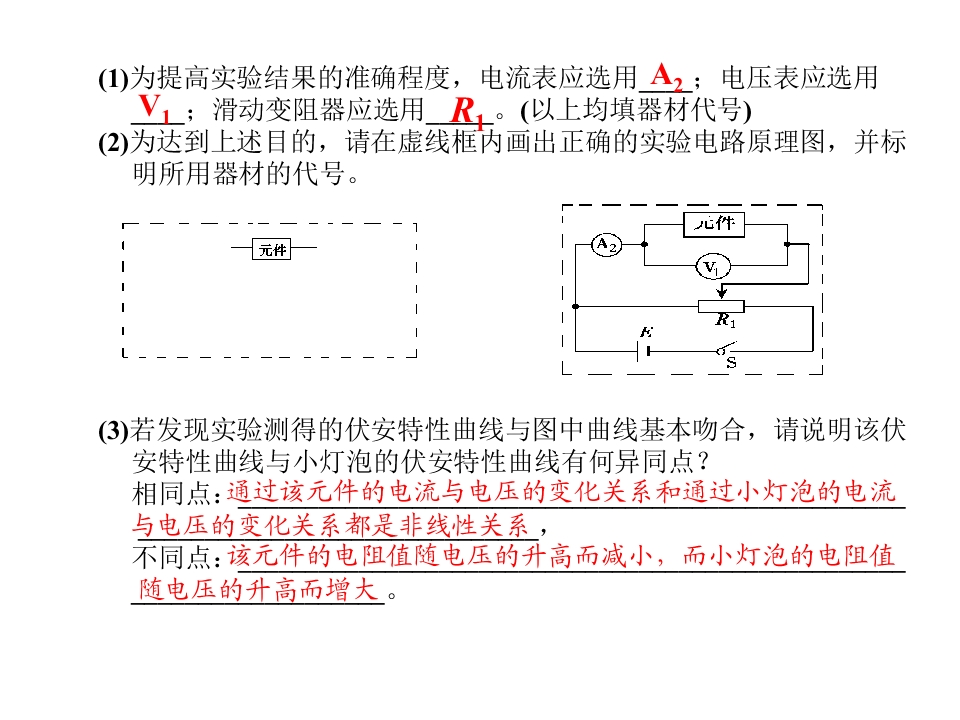 (1)为提高实验结果的准确程度，电流表应选用$A_2$；电压表应选用$V_1$；滑动变阻器应选用$R_1$。(以上均填器材代号)

(2)为达到上述目的，请在虚线框内画出正确的实验电路原理图，并标明所用器材的代号。

元件

元件

$A_2$

$V_1$

$R_1$

E

S

(3)若发现实验测得的伏安特性曲线与图中曲线基本吻合，请说明该伏安特性曲线与小灯泡的伏安特性曲线有何异同点？

相同点：通过该元件的电流与电压的变化关系和通过小灯泡的电流与电压的变化关系都是非线性关系，

不同点：该元件的电阻值随电压的升高而减小，而小灯泡的电阻值随电压的升高而增大。